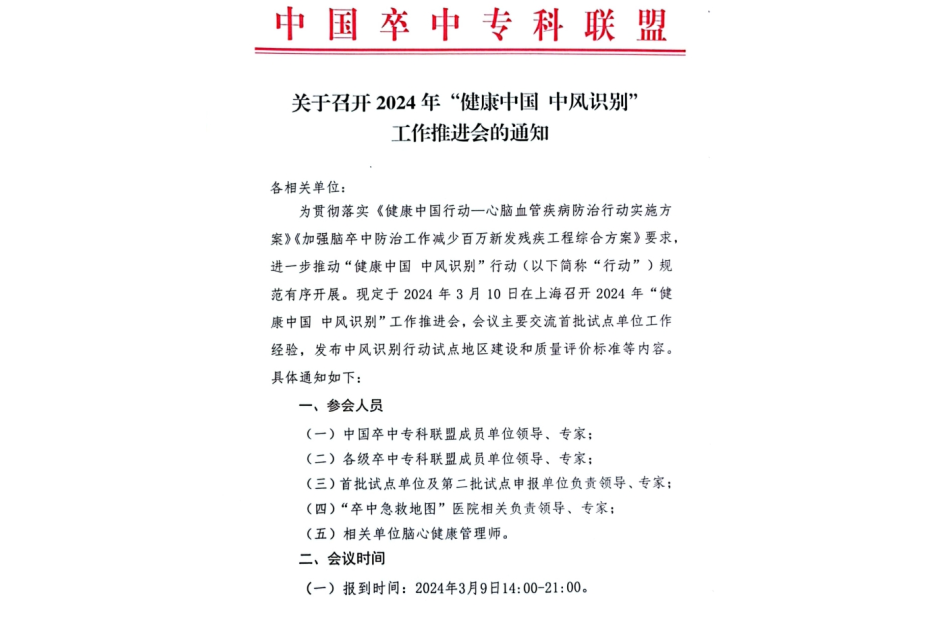 中国卒中专科联盟

关于召开 2024 年“健康中国 中风识别”工作推进会的通知

各相关单位：

为贯彻落实《健康中国行动—心脑血管疾病防治行动实施方案》《加强脑卒中防治工作减少百万新发残疾工程综合方案》要求，进一步推动“健康中国 中风识别”行动（以下简称“行动”）规范有序开展。现定于 2024 年 3 月 10 日在上海召开 2024 年“健康中国 中风识别”工作推进会，会议主要交流首批试点单位工作经验，发布中风识别行动试点地区建设和质量评价标准等内容。具体通知如下：

一、参会人员

（一）中国卒中专科联盟成员单位领导、专家；

（二）各级卒中专科联盟成员单位领导、专家；

（三）首批试点单位及第二批试点申报单位负责领导、专家；

（四）“卒中急救地图”医院相关负责领导、专家；

（五）相关单位脑心健康管理师。

二、会议时间

（一）报到时间：2024年3月9日14:00-21:00。